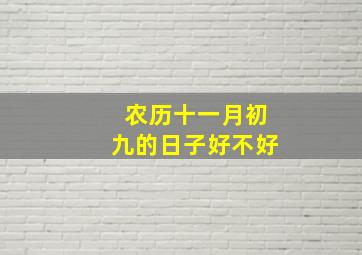 农历十一月初九的日子好不好